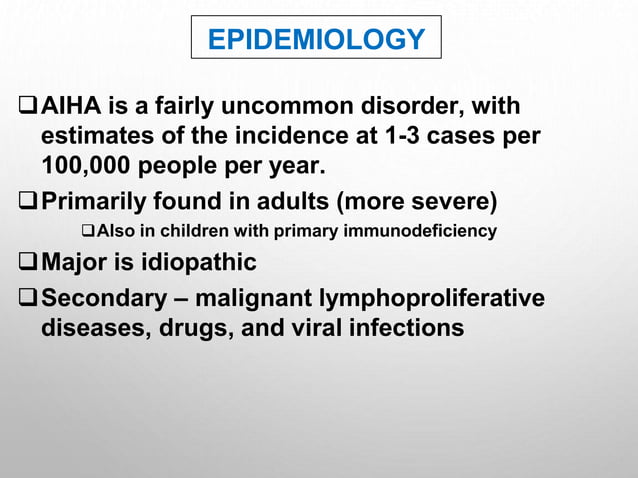 EPIDEMIOLOGY

❑ AIHA is a fairly uncommon disorder, with estimates of the incidence at 1-3 cases per 100,000 people per year.

❑ Primarily found in adults (more severe)

❑ Also in children with primary immunodeficiency

❑ Major is idiopathic

❑ Secondary – malignant lymphoproliferative diseases, drugs, and viral infections